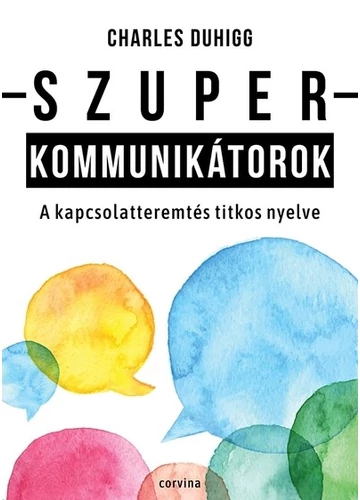 CHARLES DUHIGG

SZUPER

KOMMUNIKÁTOROK

A kapcsolatteremtés titkos nyelve

corvina